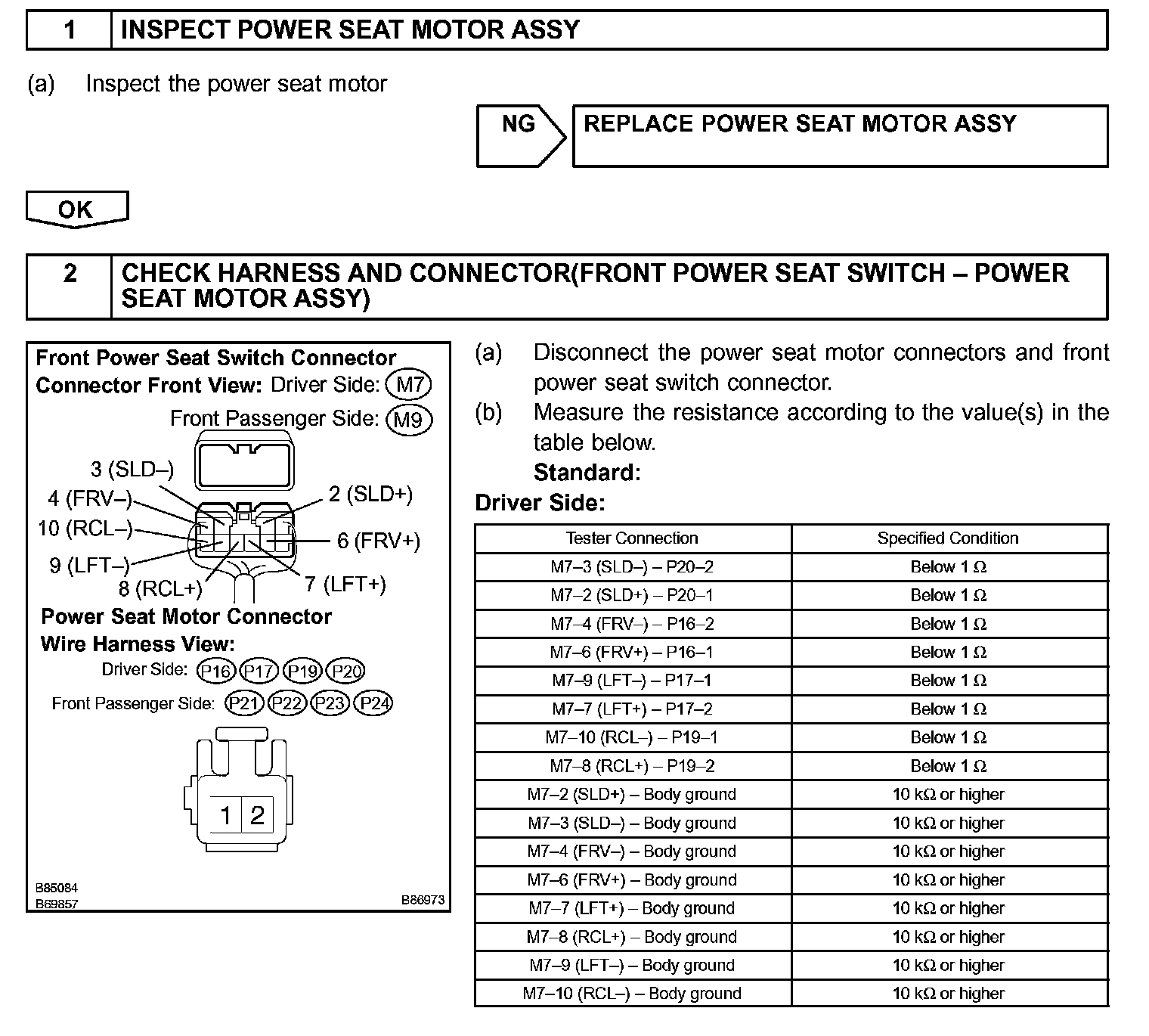 1 INSPECT POWER SEAT MOTOR ASSY

(a) Inspect the power seat motor

NG REPLACE POWER SEAT MOTOR ASSY

OK

2 CHECK HARNESS AND CONNECTOR(FRONT POWER SEAT SWITCH – POWER SEAT MOTOR ASSY)

Front Power Seat Switch Connector
Connector Front View: Driver Side: M7
Front Passenger Side: M9

3 (SLD–)
4 (FRV–)
10 (RCL–)
9 (LFT–)
8 (RCL+)
2 (SLD+)
6 (FRV+)
7 (LFT+)

Power Seat Motor Connector
Wire Harness View:
Driver Side: P16 P17 P19 P20
Front Passenger Side: P21 P22 P23 P24

1 2

B85084
B69857
B86973

(a) Disconnect the power seat motor connectors and front power seat switch connector.
(b) Measure the resistance according to the value(s) in the table below.
Standard:

Driver Side:

| Tester Connection | Specified Condition |
|---|---|
| M7–3 (SLD–) – P20–2 | Below 1 Ω |
| M7–2 (SLD+) – P20–1 | Below 1 Ω |
| M7–4 (FRV–) – P16–2 | Below 1 Ω |
| M7–6 (FRV+) – P16–1 | Below 1 Ω |
| M7–9 (LFT–) – P17–1 | Below 1 Ω |
| M7–7 (LFT+) – P17–2 | Below 1 Ω |
| M7–10 (RCL–) – P19–1 | Below 1 Ω |
| M7–8 (RCL+) – P19–2 | Below 1 Ω |
| M7–2 (SLD+) – Body ground | 10 kΩ or higher |
| M7–3 (SLD–) – Body ground | 10 kΩ or higher |
| M7–4 (FRV–) – Body ground | 10 kΩ or higher |
| M7–6 (FRV+) – Body ground | 10 kΩ or higher |
| M7–7 (LFT+) – Body ground | 10 kΩ or higher |
| M7–8 (RCL+) – Body ground | 10 kΩ or higher |
| M7–9 (LFT–) – Body ground | 10 kΩ or higher |
| M7–10 (RCL–) – Body ground | 10 kΩ or higher |